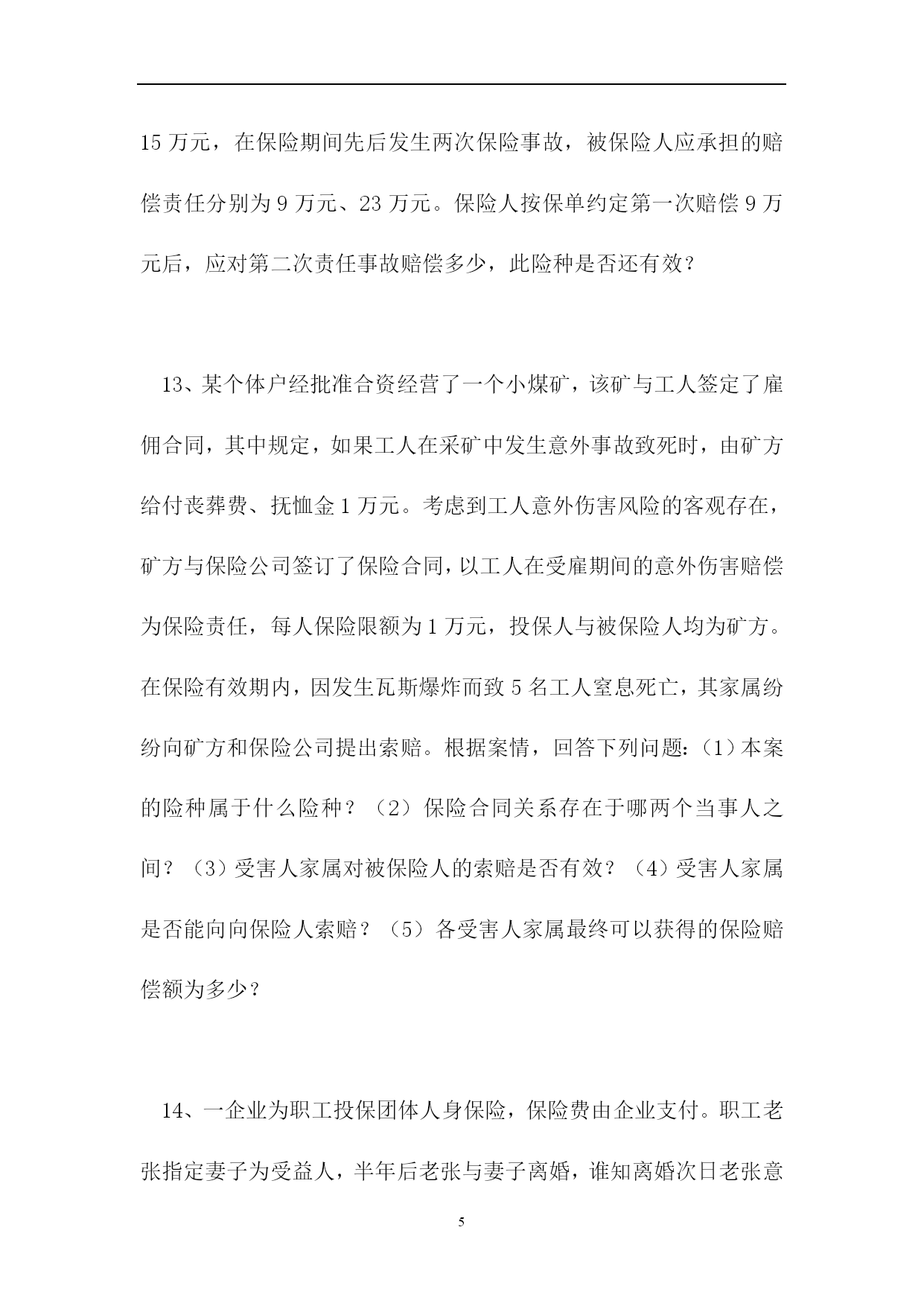 15 万元，在保险期间先后发生两次保险事故，被保险人应承担的赔偿责任分别为 9 万元、23 万元。保险人按保单约定第一次赔偿 9 万元后，应对第二次责任事故赔偿多少，此险种是否还有效？

13、某个体户经批准合资经营了一个小煤矿，该矿与工人签定了雇佣合同，其中规定，如果工人在采矿中发生意外事故致死时，由矿方给付丧葬费、抚恤金 1 万元。考虑到工人意外伤害风险的客观存在，矿方与保险公司签订了保险合同，以工人在受雇期间的意外伤害赔偿为保险责任，每人保险限额为 1 万元，投保人与被保险人均为矿方。在保险有效期内，因发生瓦斯爆炸而致 5 名工人窒息死亡，其家属纷纷向矿方和保险公司提出索赔。根据案情，回答下列问题：（1）本案的险种属于什么险种？（2）保险合同关系存在于哪两个当事人之间？（3）受害人家属对被保险人的索赔是否有效？（4）受害人家属是否能向向保险人索赔？（5）各受害人家属最终可以获得的保险赔偿额为多少？

14、一企业为职工投保团体人身保险，保险费由企业支付。职工老张指定妻子为受益人，半年后老张与妻子离婚，谁知离婚次日老张意

5